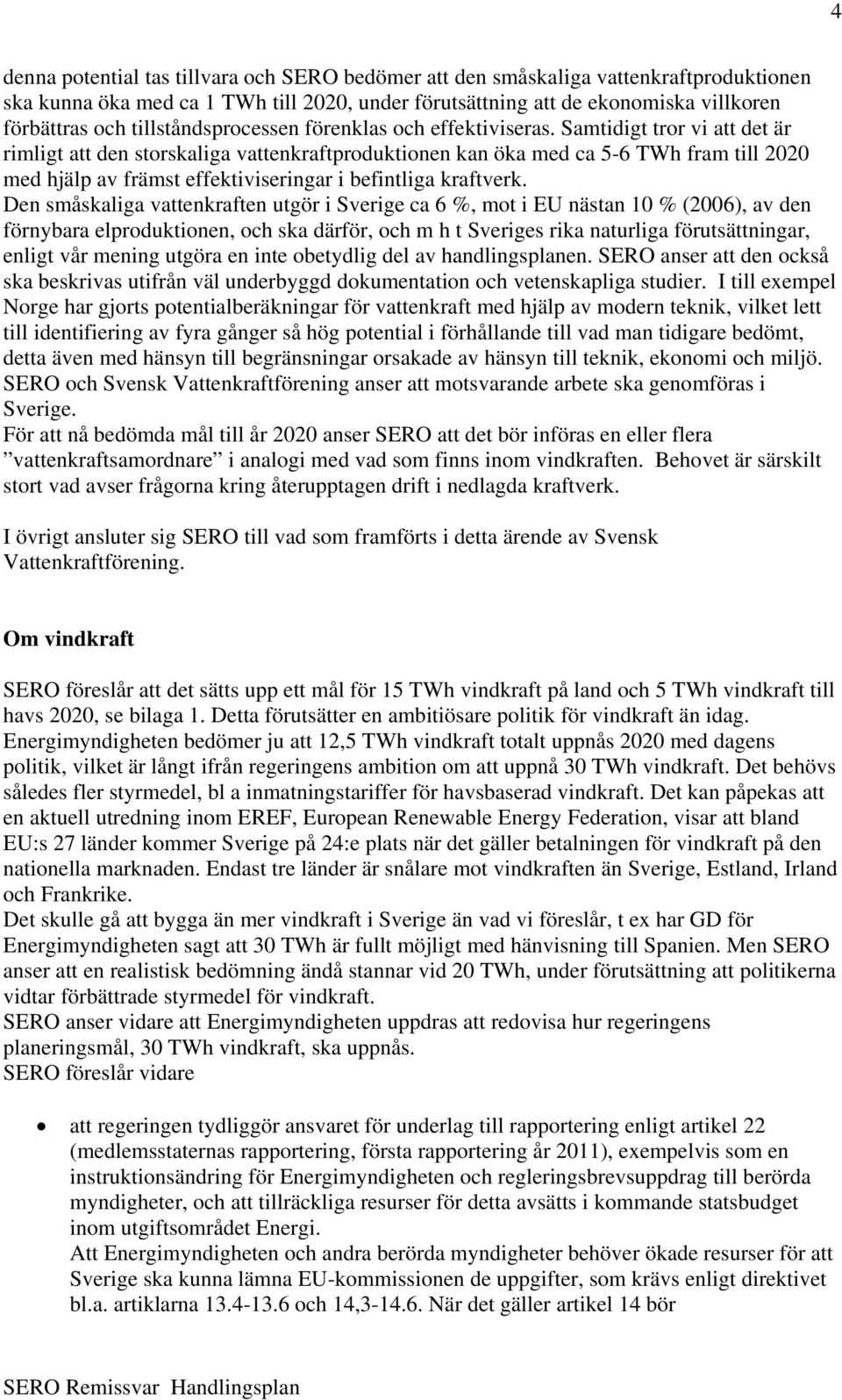 4

denna potential tas tillvara och SERO bedömer att den småskaliga vattenkraftproduktionen ska kunna öka med ca 1 TWh till 2020, under förutsättning att de ekonomiska villkoren förbättras och tillståndsprocessen förenklas och effektiviseras. Samtidigt tror vi att det är rimligt att den storskaliga vattenkraftproduktionen kan öka med ca 5-6 TWh fram till 2020 med hjälp av främst effektiviseringar i befintliga kraftverk.
Den småskaliga vattenkraften utgör i Sverige ca 6 %, mot i EU nästan 10 % (2006), av den förnybara elproduktionen, och ska därför, och m h t Sveriges rika naturliga förutsättningar, enligt vår mening utgöra en inte obetydlig del av handlingsplanen. SERO anser att den också ska beskrivas utifrån väl underbyggd dokumentation och vetenskapliga studier. I till exempel Norge har gjorts potentialberäkningar för vattenkraft med hjälp av modern teknik, vilket lett till identifiering av fyra gånger så hög potential i förhållande till vad man tidigare bedömt, detta även med hänsyn till begränsningar orsakade av hänsyn till teknik, ekonomi och miljö. SERO och Svensk Vattenkraftförening anser att motsvarande arbete ska genomföras i Sverige.
För att nå bedömda mål till år 2020 anser SERO att det bör införas en eller flera ”vattenkraftsamordnare” i analogi med vad som finns inom vindkraften. Behovet är särskilt stort vad avser frågorna kring återupptagen drift i nedlagda kraftverk.

I övrigt ansluter sig SERO till vad som framförts i detta ärende av Svensk Vattenkraftförening.

Om vindkraft

SERO föreslår att det sätts upp ett mål för 15 TWh vindkraft på land och 5 TWh vindkraft till havs 2020, se bilaga 1. Detta förutsätter en ambitiösare politik för vindkraft än idag. Energimyndigheten bedömer ju att 12,5 TWh vindkraft totalt uppnås 2020 med dagens politik, vilket är långt ifrån regeringens ambition om att uppnå 30 TWh vindkraft. Det behövs således fler styrmedel, bl a inmatningstariffer för havsbaserad vindkraft. Det kan påpekas att en aktuell utredning inom EREF, European Renewable Energy Federation, visar att bland EU:s 27 länder kommer Sverige på 24:e plats när det gäller betalningen för vindkraft på den nationella marknaden. Endast tre länder är snålare mot vindkraften än Sverige, Estland, Irland och Frankrike.
Det skulle gå att bygga än mer vindkraft i Sverige än vad vi föreslår, t ex har GD för Energimyndigheten sagt att 30 TWh är fullt möjligt med hänvisning till Spanien. Men SERO anser att en realistisk bedömning ändå stannar vid 20 TWh, under förutsättning att politikerna vidtar förbättrade styrmedel för vindkraft.
SERO anser vidare att Energimyndigheten uppdras att redovisa hur regeringens planeringsmål, 30 TWh vindkraft, ska uppnås.
SERO föreslår vidare

• att regeringen tydliggör ansvaret för underlag till rapportering enligt artikel 22 (medlemsstaternas rapportering, första rapportering år 2011), exempelvis som en instruktionsändring för Energimyndigheten och regleringsbrevsuppdrag till berörda myndigheter, och att tillräckliga resurser för detta avsätts i kommande statsbudget inom utgiftsområdet Energi.
Att Energimyndigheten och andra berörda myndigheter behöver ökade resurser för att Sverige ska kunna lämna EU-kommissionen de uppgifter, som krävs enligt direktivet bl.a. artiklarna 13.4-13.6 och 14,3-14.6. När det gäller artikel 14 bör

SERO Remissvar Handlingsplan